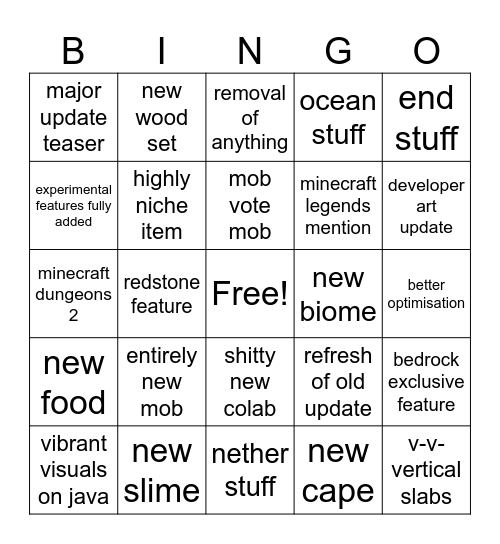 | B | I | N | G | O |
|---|---|---|---|---|
| major update teaser | new wood set | removal of anything | ocean stuff | end stuff |
| experimental features fully added | highly niche item | mob vote mob | minecraft legends mention | developer art update |
| minecraft dungeons 2 | redstone feature | Free! | new biome | better optimisation |
| new food | entirely new mob | shitty new colab | refresh of old update | bedrock exclusive feature |
| vibrant visuals on java | new slime | nether stuff | new cape | v-v-vertical slabs |